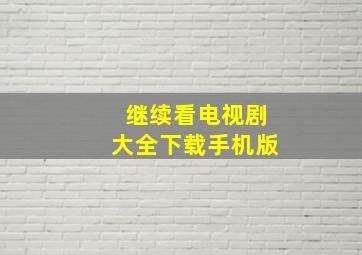 继续看电视剧
大全下载手机版